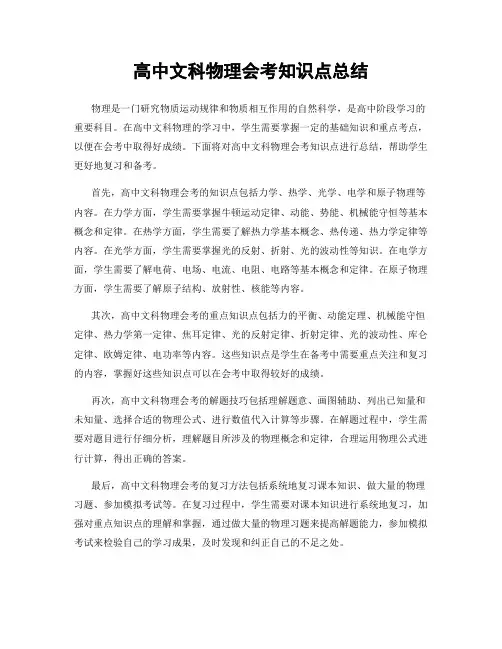 高中文科物理会考知识点总结

物理是一门研究物质运动规律和物质相互作用的自然科学，是高中阶段学习的重要科目。在高中文科物理的学习中，学生需要掌握一定的基础知识和重点考点，以便在会考中取得好成绩。下面将对高中文科物理会考知识点进行总结，帮助学生更好地复习和备考。

首先，高中文科物理会考的知识点包括力学、热学、光学、电学和原子物理等内容。在力学方面，学生需要掌握牛顿运动定律、动能、势能、机械能守恒等基本概念和定律。在热学方面，学生需要了解热力学基本概念、热传递、热力学定律等内容。在光学方面，学生需要掌握光的反射、折射、光的波动性等知识。在电学方面，学生需要了解电荷、电场、电流、电阻、电路等基本概念和定律。在原子物理方面，学生需要了解原子结构、放射性、核能等内容。

其次，高中文科物理会考的重点知识点包括力的平衡、动能定理、机械能守恒定律、热力学第一定律、焦耳定律、光的反射定律、折射定律、光的波动性、库仑定律、欧姆定律、电功率等内容。这些知识点是学生在备考中需要重点关注和复习的内容，掌握好这些知识点可以在会考中取得较好的成绩。

再次，高中文科物理会考的解题技巧包括理解题意、画图辅助、列出已知量和未知量、选择合适的物理公式、进行数值代入计算等步骤。在解题过程中，学生需要对题目进行仔细分析，理解题目所涉及的物理概念和定律，合理运用物理公式进行计算，得出正确的答案。

最后，高中文科物理会考的复习方法包括系统地复习课本知识、做大量的物理习题、参加模拟考试等。在复习过程中，学生需要对课本知识进行系统地复习，加强对重点知识点的理解和掌握，通过做大量的物理习题来提高解题能力，参加模拟考试来检验自己的学习成果，及时发现和纠正自己的不足之处。